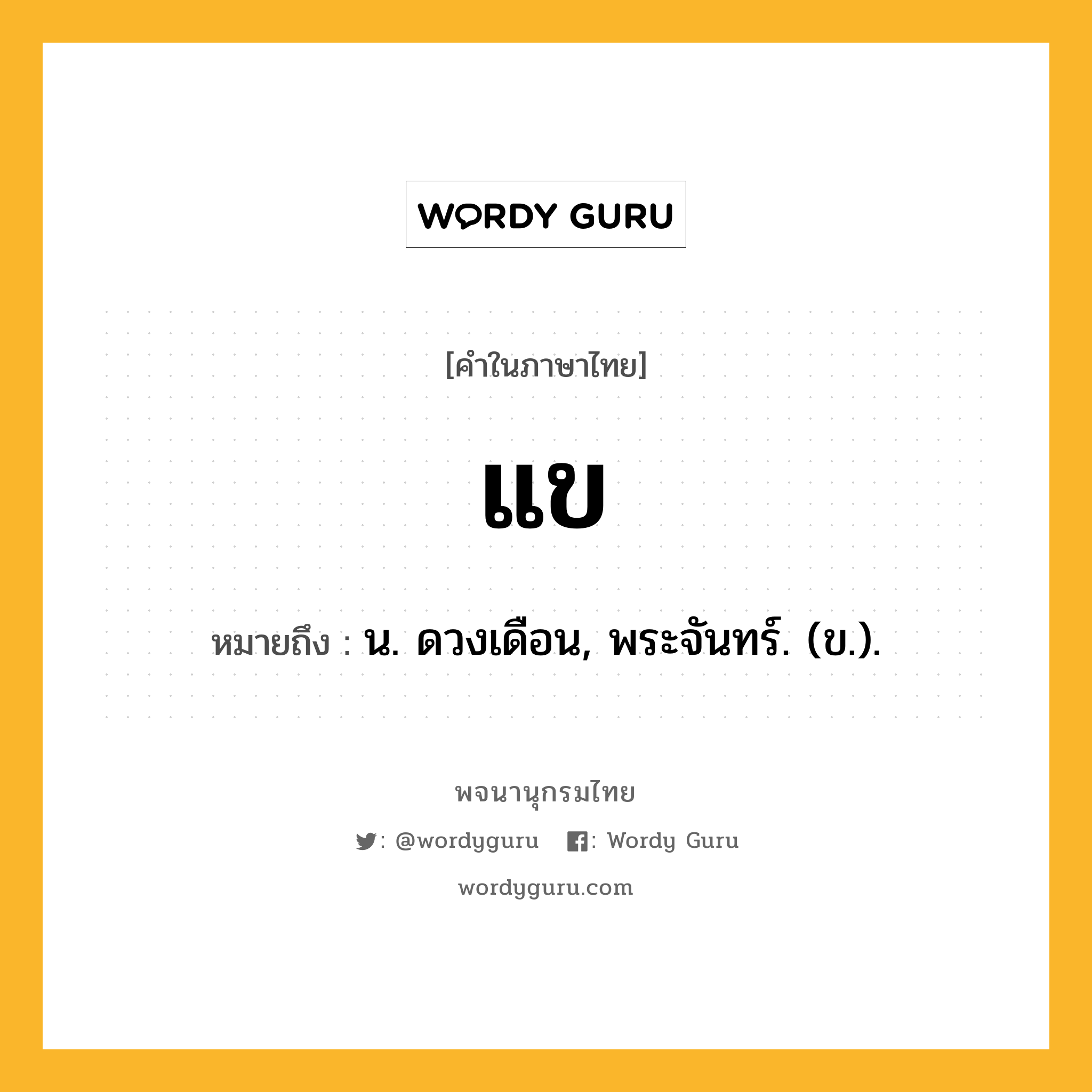 WORDY GURU

[คำในภาษาไทย]

แข

หมายถึง : น. ดวงเดือน, พระจันทร์. (ข.).

พจนานุกรมไทย

: @wordyguru : Wordy Guru

wordyguru.com